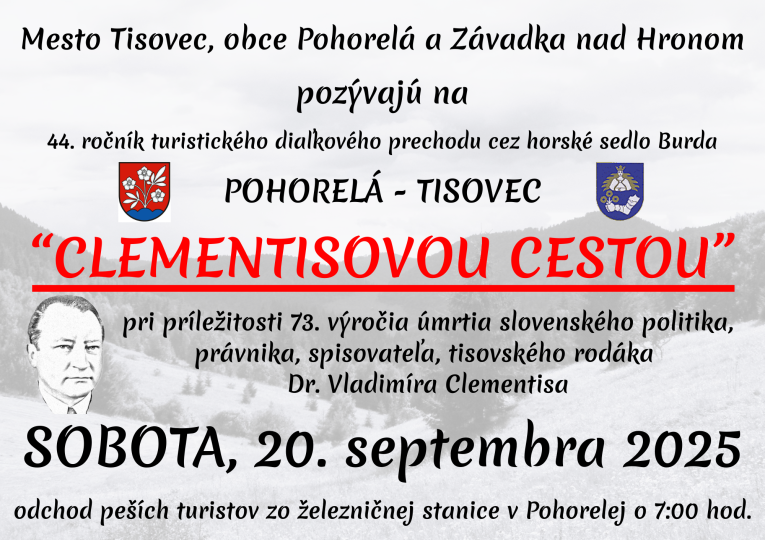 Mesto Tisovec, obce Pohorelá a Závadka nad Hronom

pozývajú na

44. ročník turistického diaľkového prechodu cez horské sedlo Burda

POHORELÁ - TISOVEC

“CLEMENTISOVOU CESTOU”

pri príležitosti 73. výročia úmrtia slovenského politika, právnika, spisovateľa, tisovského rodáka Dr. Vladimíra Clementisa

SOBOTA, 20. septembra 2025

odchod peších turistov zo železničnej stanice v Pohorelej o 7:00 hod.